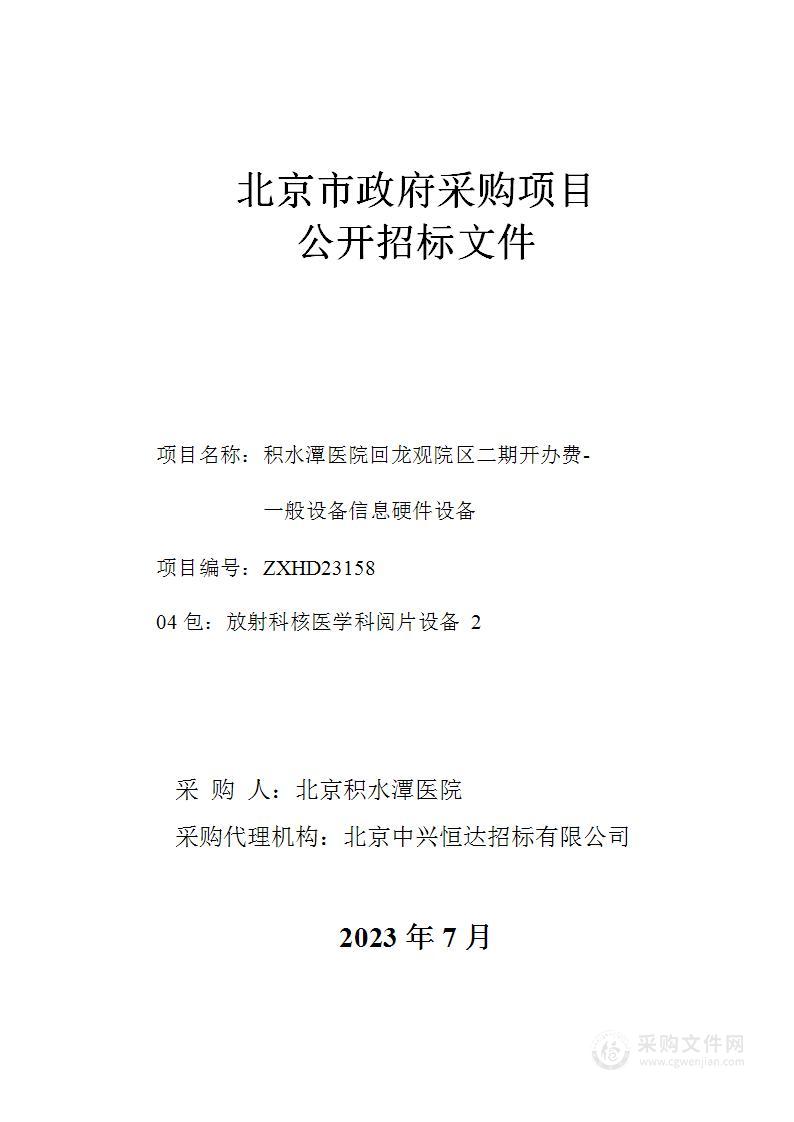 北京市政府采购项目
公开招标文件

项目名称：积水潭医院回龙观院区二期开办费-一般设备信息硬件设备

项目编号：ZXHD23158

04 包：放射科核医学科阅片设备 2

采 购 人：北京积水潭医院
采购代理机构：北京中兴恒达招标有限公司

2023 年 7 月

采购文件网
www.cgwenjian.com